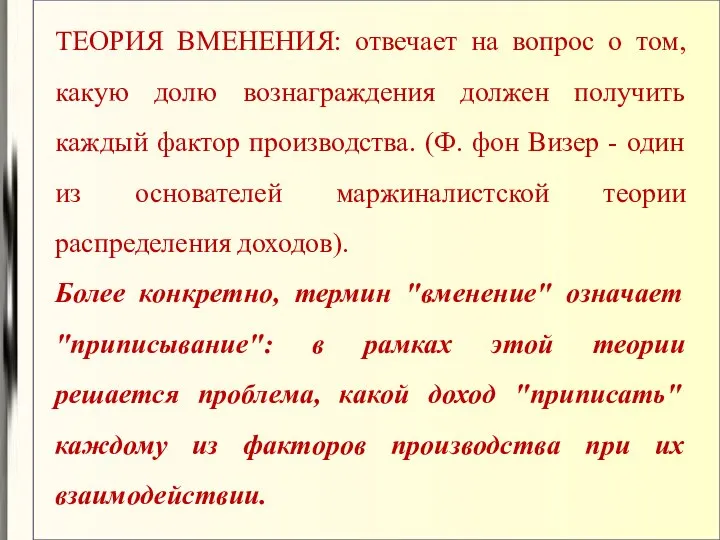 ТЕОРИЯ ВМЕНЕНИЯ: отвечает на вопрос о том, какую долю вознаграждения должен получить каждый фактор производства. (Ф. фон Визер - один из основателей маржиналистской теории распределения доходов).

Более конкретно, термин "вменение" означает "приписывание": в рамках этой теории решается проблема, какой доход "приписать" каждому из факторов производства при их взаимодействии.